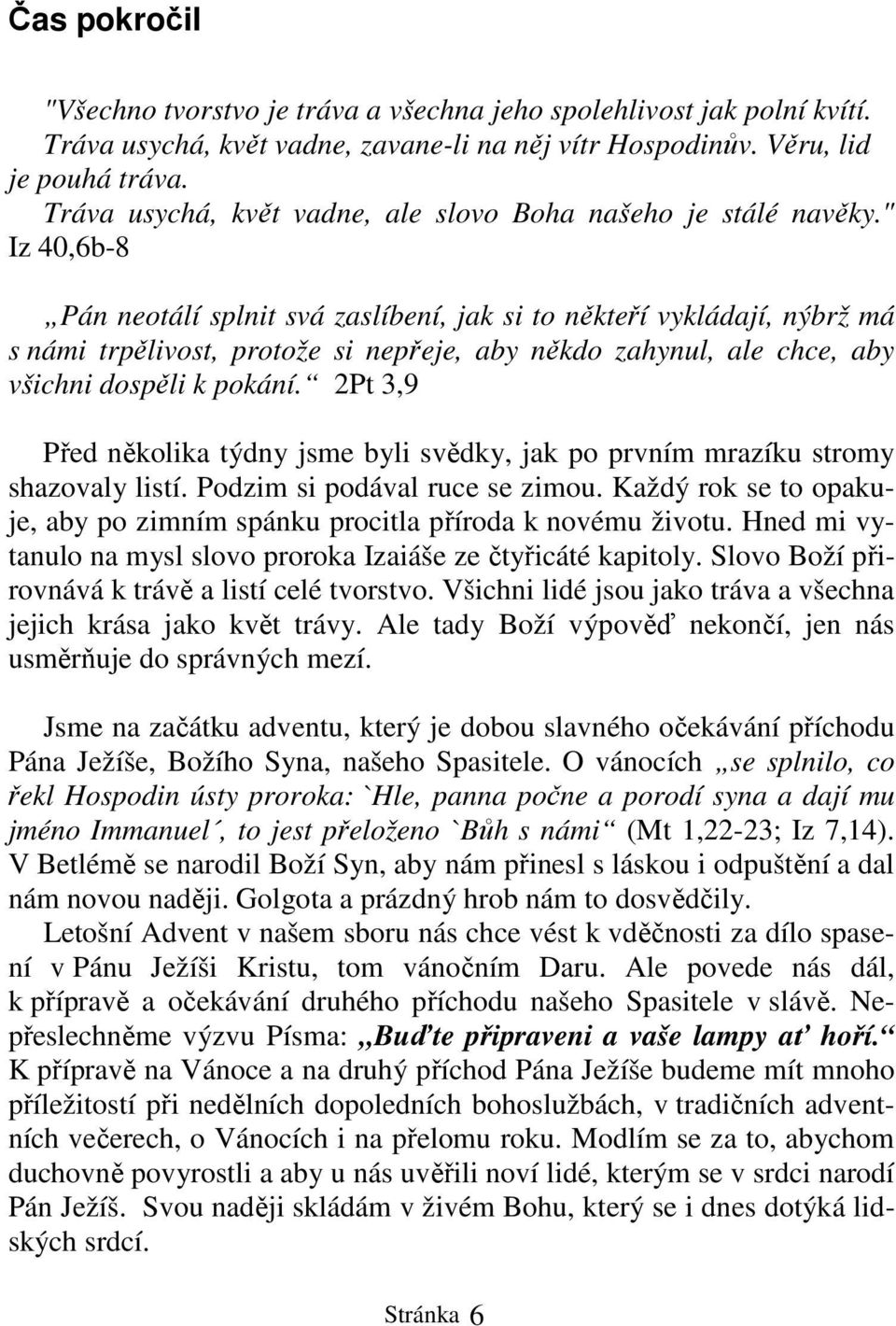 Čas pokročil

"Všechno tvorstvo je tráva a všechna jeho spolehlivost jak polní kvítí. Tráva usychá, květ vadne, zavane-li na něj vítr Hospodinův. Věru, lid je pouhá tráva.
Tráva usychá, květ vadne, ale slovo Boha našeho je stálé navěky." Iz 40,6b-8

„Pán neotálí splnit svá zaslíbení, jak si to někteří vykládají, nýbrž má s námi trpělivost, protože si nepřeje, aby někdo zahynul, ale chce, aby všichni dospěli k pokání.“ 2Pt 3,9

Před několika týdny jsme byli svědky, jak po prvním mrazíku stromy shazovaly listí. Podzim si podával ruce se zimou. Každý rok se to opakuje, aby po zimním spánku procitla příroda k novému životu. Hned mi vytanulo na mysl slovo proroka Izaiáše ze čtyřicáté kapitoly. Slovo Boží přirovnává k trávě a listí celé tvorstvo. Všichni lidé jsou jako tráva a všechna jejich krása jako květ trávy. Ale tady Boží výpověď nekončí, jen nás usměrňuje do správných mezí.

Jsme na začátku adventu, který je dobou slavného očekávání příchodu Pána Ježíše, Božího Syna, našeho Spasitele. O vánocích „se splnilo, co řekl Hospodin ústy proroka: `Hle, panna počne a porodí syna a dají mu jméno Immanuel´, to jest přeloženo `Bůh s námi“ (Mt 1,22-23; Iz 7,14). V Betlémě se narodil Boží Syn, aby nám přinesl s láskou i odpuštění a dal nám novou naději. Golgota a prázdný hrob nám to dosvědčily.
Letošní Advent v našem sboru nás chce vést k vděčnosti za dílo spasení v Pánu Ježíši Kristu, tom vánočním Daru. Ale povede nás dál, k přípravě a očekávání druhého příchodu našeho Spasitele v slávě. Nepřeslechněme výzvu Písma: „Buďte připraveni a vaše lampy ať hoří.“ K přípravě na Vánoce a na druhý příchod Pána Ježíše budeme mít mnoho příležitostí při nedělních dopoledních bohoslužbách, v tradičních adventních večerech, o Vánocích i na přelomu roku. Modlím se za to, abychom duchovně povyrostli a aby u nás uvěřili noví lidé, kterým se v srdci narodí Pán Ježíš. Svou naději skládám v živém Bohu, který se i dnes dotýká lidských srdcí.

Stránka 6